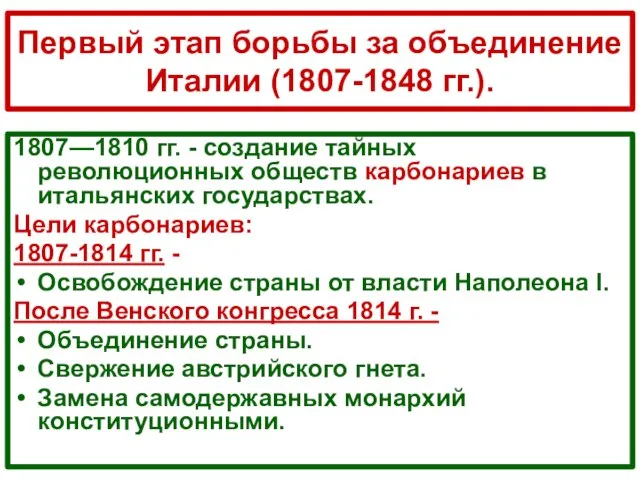 Первый этап борьбы за объединение Италии (1807-1848 гг.).

1807—1810 гг. - создание тайных революционных обществ карбонариев в итальянских государствах.

Цели карбонариев:

1807-1814 гг. -

• Освобождение страны от власти Наполеона I.

После Венского конгресса 1814 г. -

• Объединение страны.
• Свержение австрийского гнета.
• Замена самодержавных монархий конституционными.